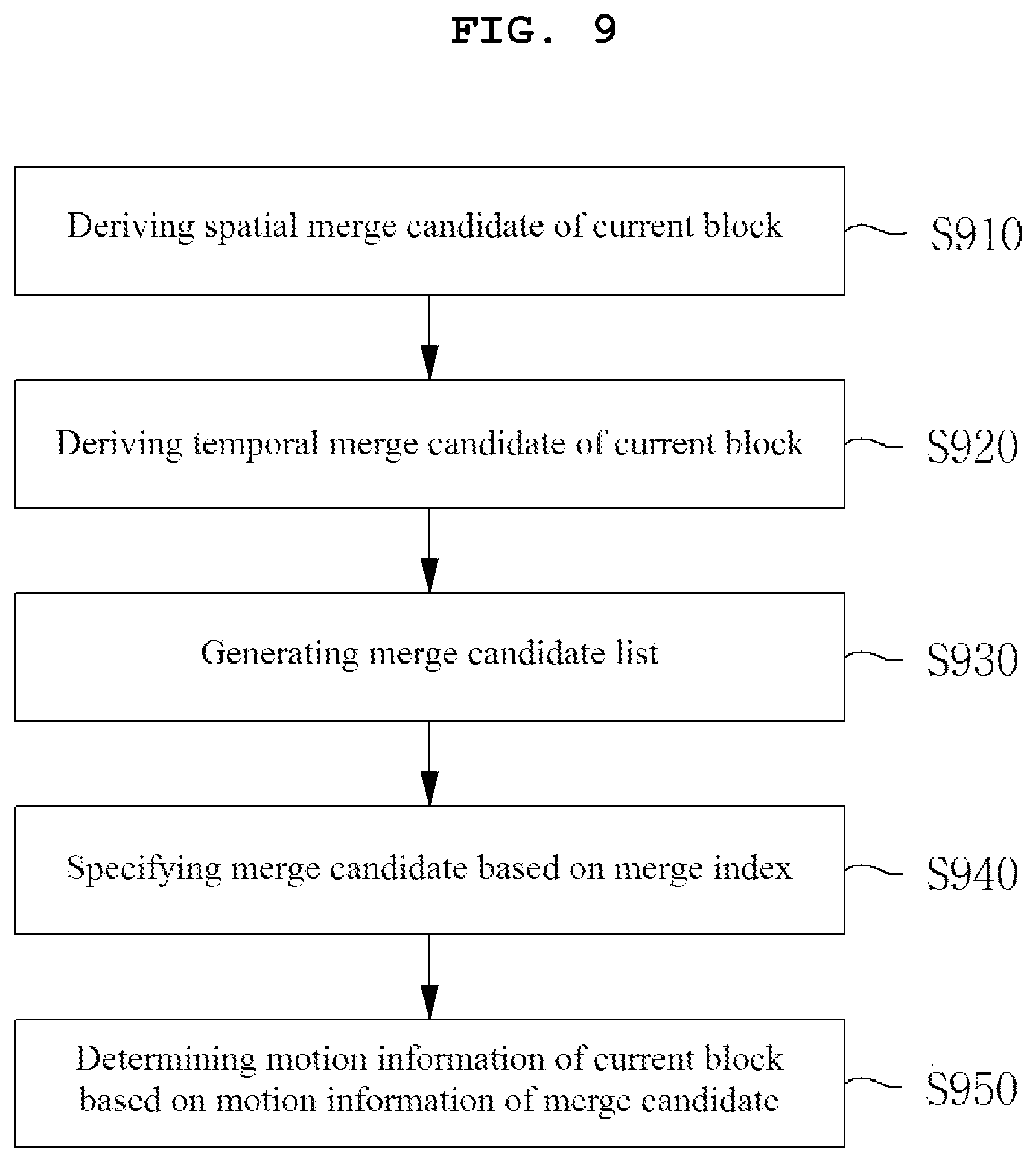 FIG. 9

Deriving spatial merge candidate of current block

S910

Deriving temporal merge candidate of current block

S920

Generating merge candidate list

S930

Specifying merge candidate based on merge index

S940

Determining motion information of current block based on motion information of merge candidate

S950